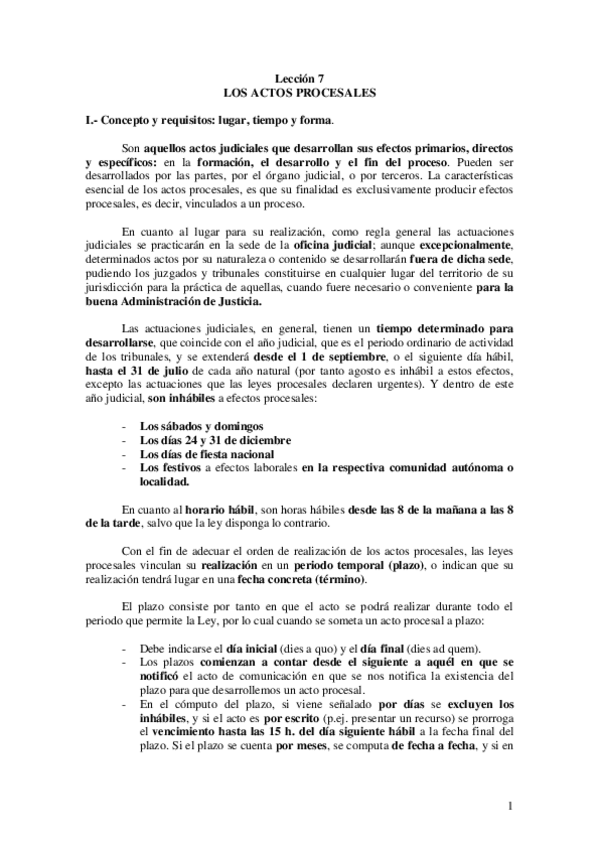 Lección 7
LOS ACTOS PROCESALES

I.- Concepto y requisitos: lugar, tiempo y forma.

Son aquellos actos judiciales que desarrollan sus efectos primarios, directos y específicos: en la formación, el desarrollo y el fin del proceso. Pueden ser desarrollados por las partes, por el órgano judicial, o por terceros. La características esencial de los actos procesales, es que su finalidad es exclusivamente producir efectos procesales, es decir, vinculados a un proceso.

En cuanto al lugar para su realización, como regla general las actuaciones judiciales se practicarán en la sede de la oficina judicial; aunque excepcionalmente, determinados actos por su naturaleza o contenido se desarrollarán fuera de dicha sede, pudiendo los juzgados y tribunales constituirse en cualquier lugar del territorio de su jurisdicción para la práctica de aquellas, cuando fuere necesario o conveniente para la buena Administración de Justicia.

Las actuaciones judiciales, en general, tienen un tiempo determinado para desarrollarse, que coincide con el año judicial, que es el periodo ordinario de actividad de los tribunales, y se extenderá desde el 1 de septiembre, o el siguiente día hábil, hasta el 31 de julio de cada año natural (por tanto agosto es inhábil a estos efectos, excepto las actuaciones que las leyes procesales declaren urgentes). Y dentro de este año judicial, son inhábiles a efectos procesales:

- Los sábados y domingos
- Los días 24 y 31 de diciembre
- Los días de fiesta nacional
- Los festivos a efectos laborales en la respectiva comunidad autónoma o localidad.

En cuanto al horario hábil, son horas hábiles desde las 8 de la mañana a las 8 de la tarde, salvo que la ley disponga lo contrario.

Con el fin de adecuar el orden de realización de los actos procesales, las leyes procesales vinculan su realización en un periodo temporal (plazo), o indican que su realización tendrá lugar en una fecha concreta (término).

El plazo consiste por tanto en que el acto se podrá realizar durante todo el periodo que permite la Ley, por lo cual cuando se someta un acto procesal a plazo:

- Debe indicarse el día inicial (dies a quo) y el día final (dies ad quem).
- Los plazos comienzan a contar desde el siguiente a aquél en que se notificó el acto de comunicación en que se nos notifica la existencia del plazo para que desarrollemos un acto procesal.
- En el cómputo del plazo, si viene señalado por días se excluyen los inhábiles, y si el acto es por escrito (p.ej. presentar un recurso) se prorroga el vencimiento hasta las 15 h. del día siguiente hábil a la fecha final del plazo. Si el plazo se cuenta por meses, se computa de fecha a fecha, y si en

1